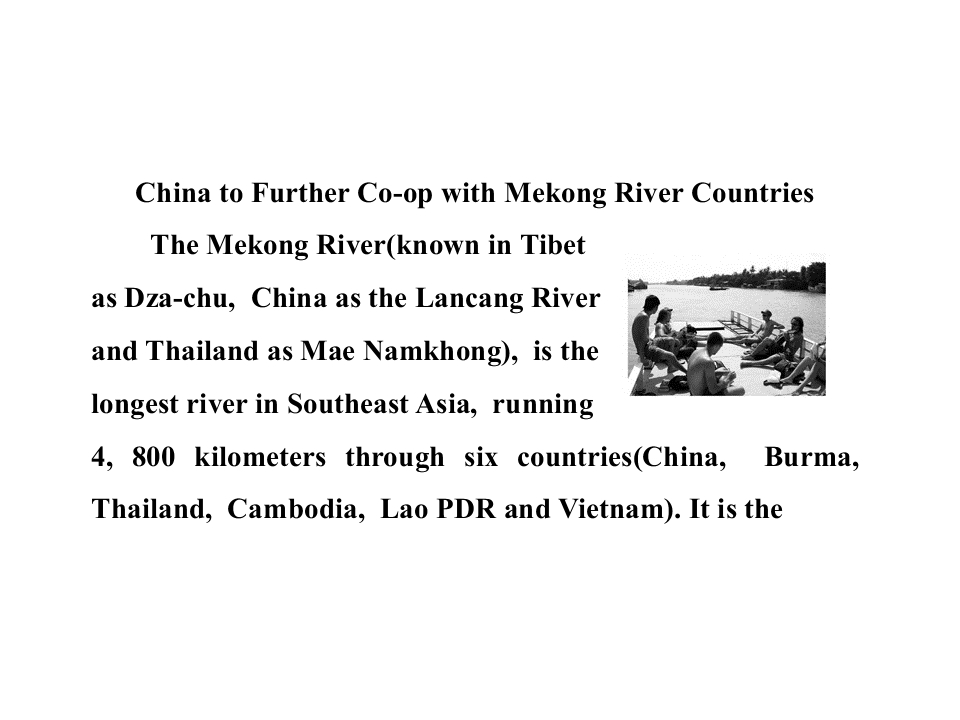 China to Further Co-op with Mekong River Countries

The Mekong River(known in Tibet as Dza-chu, China as the Lancang River and Thailand as Mae Namkhong), is the longest river in Southeast Asia, running 4, 800 kilometers through six countries(China, Burma, Thailand, Cambodia, Lao PDR and Vietnam). It is the